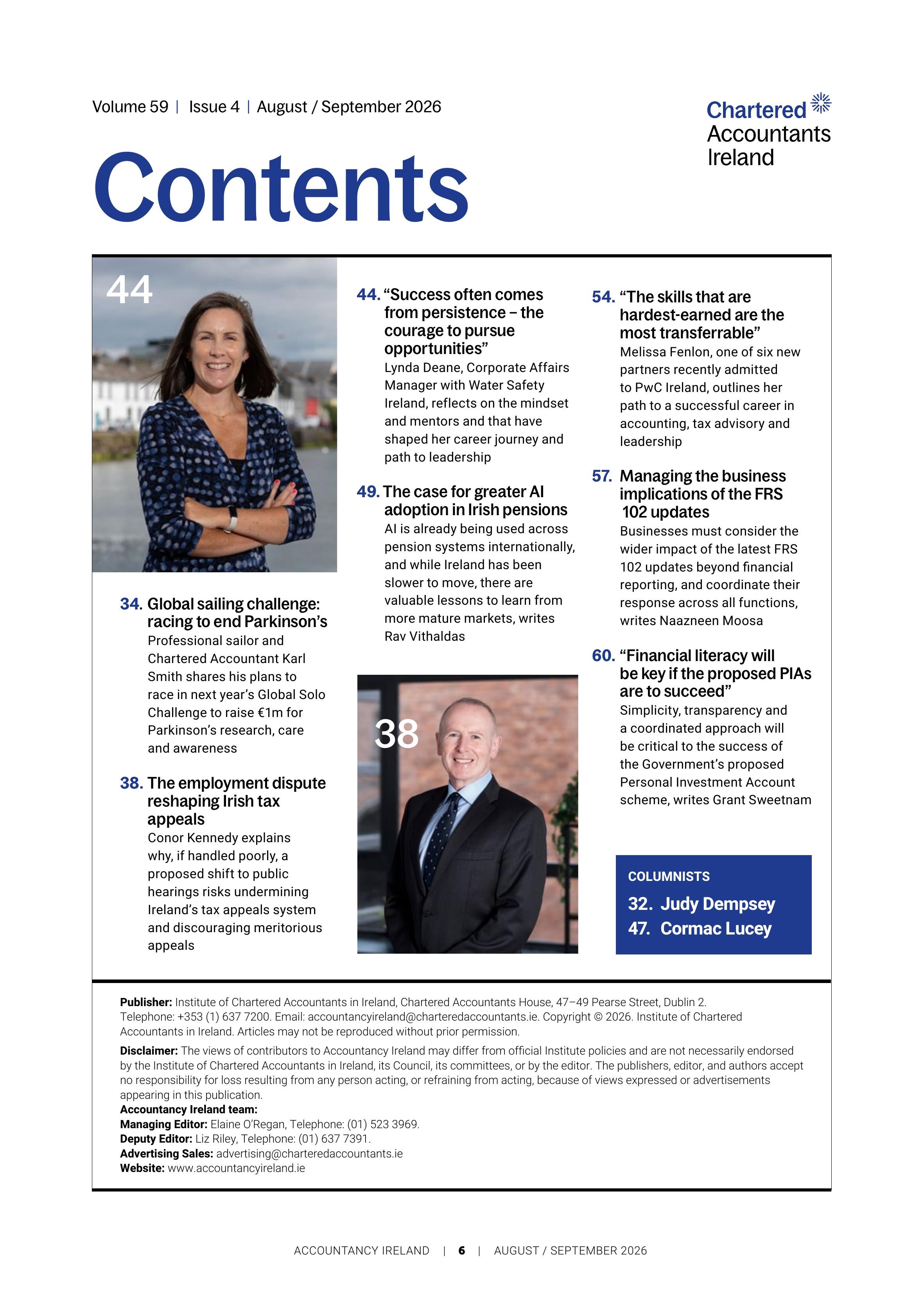 Volume 59 | Issue 4 | August / September 2026

Chartered Accountants Ireland

Contents

44

34. Global sailing challenge: racing to end Parkinson's
Professional sailor and Chartered Accountant Karl Smith shares his plans to race in next year's Global Solo Challenge to raise €1m for Parkinson's research, care and awareness

38. The employment dispute reshaping Irish tax appeals
Conor Kennedy explains why, if handled poorly, a proposed shift to public hearings risks undermining Ireland's tax appeals system and discouraging meritorious appeals

44. "Success often comes from persistence – the courage to pursue opportunities"
Lynda Deane, Corporate Affairs Manager with Water Safety Ireland, reflects on the mindset and mentors and that have shaped her career journey and path to leadership

49. The case for greater AI adoption in Irish pensions
AI is already being used across pension systems internationally, and while Ireland has been slower to move, there are valuable lessons to learn from more mature markets, writes Rav Vithaldas

38

54. "The skills that are hardest-earned are the most transferrable"
Melissa Fenlon, one of six new partners recently admitted to PwC Ireland, outlines her path to a successful career in accounting, tax advisory and leadership

57. Managing the business implications of the FRS 102 updates
Businesses must consider the wider impact of the latest FRS 102 updates beyond financial reporting, and coordinate their response across all functions, writes Naazneen Moosa

60. "Financial literacy will be key if the proposed PIAs are to succeed"
Simplicity, transparency and a coordinated approach will be critical to the success of the Government's proposed Personal Investment Account scheme, writes Grant Sweetnam

COLUMNISTS
32. Judy Dempsey
47. Cormac Lucey

Publisher: Institute of Chartered Accountants in Ireland, Chartered Accountants House, 47–49 Pearse Street, Dublin 2. Telephone: +353 (1) 637 7200. Email: accountancyireland@charteredaccountants.ie. Copyright © 2026. Institute of Chartered Accountants in Ireland. Articles may not be reproduced without prior permission.

Disclaimer: The views of contributors to Accountancy Ireland may differ from official Institute policies and are not necessarily endorsed by the Institute of Chartered Accountants in Ireland, its Council, its committees, or by the editor. The publishers, editor, and authors accept no responsibility for loss resulting from any person acting, or refraining from acting, because of views expressed or advertisements appearing in this publication.
Accountancy Ireland team:
Managing Editor: Elaine O'Regan, Telephone: (01) 523 3969.
Deputy Editor: Liz Riley, Telephone: (01) 637 7391.
Advertising Sales: advertising@charteredaccountants.ie
Website: www.accountancyireland.ie

ACCOUNTANCY IRELAND | 6 | AUGUST / SEPTEMBER 2026